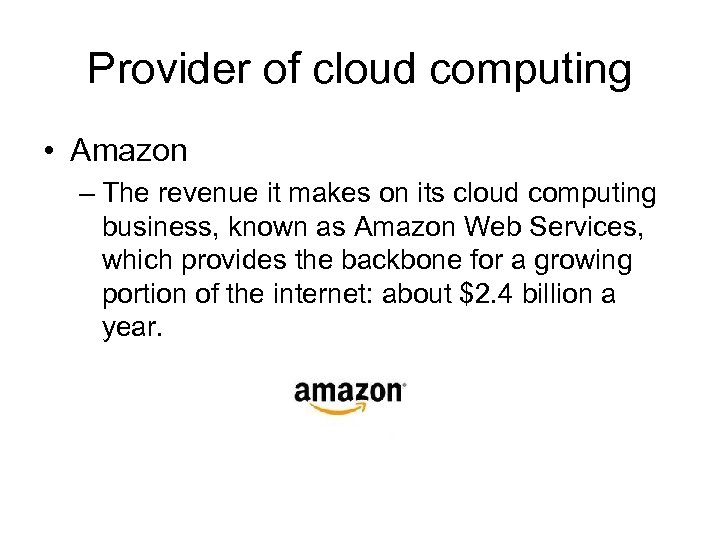 Provider of cloud computing

• Amazon

– The revenue it makes on its cloud computing business, known as Amazon Web Services, which provides the backbone for a growing portion of the internet: about \$2.4 billion a year.

amazon